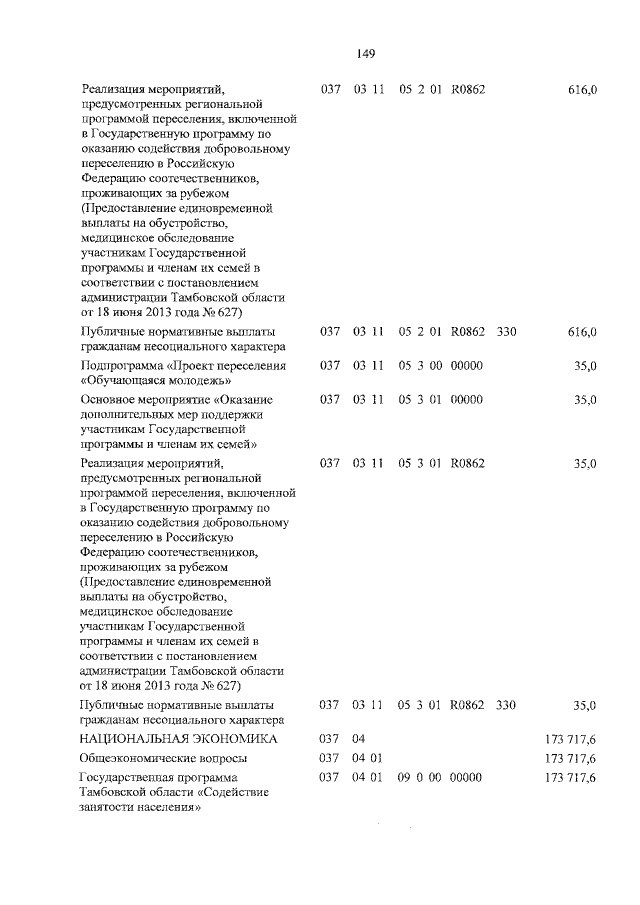 149

| | | | | | |
|---|---|---|---|---|---|
| Реализация мероприятий, предусмотренных региональной программой переселения, включенной в Государственную программу по оказанию содействия добровольному переселению в Российскую Федерацию соотечественников, проживающих за рубежом (Предоставление единовременной выплаты на обустройство, медицинское обследование участникам Государственной программы и членам их семей в соответствии с постановлением администрации Тамбовской области от 18 июня 2013 года № 627) | 037 | 03 11 | 05 2 01 R0862 | | 616,0 |
| Публичные нормативные выплаты гражданам несоциального характера | 037 | 03 11 | 05 2 01 R0862 | 330 | 616,0 |
| Подпрограмма «Проект переселения «Обучающаяся молодежь» | 037 | 03 11 | 05 3 00 00000 | | 35,0 |
| Основное мероприятие «Оказание дополнительных мер поддержки участникам Государственной программы и членам их семей» | 037 | 03 11 | 05 3 01 00000 | | 35,0 |
| Реализация мероприятий, предусмотренных региональной программой переселения, включенной в Государственную программу по оказанию содействия добровольному переселению в Российскую Федерацию соотечественников, проживающих за рубежом (Предоставление единовременной выплаты на обустройство, медицинское обследование участникам Государственной программы и членам их семей в соответствии с постановлением администрации Тамбовской области от 18 июня 2013 года № 627) | 037 | 03 11 | 05 3 01 R0862 | | 35,0 |
| Публичные нормативные выплаты гражданам несоциального характера | 037 | 03 11 | 05 3 01 R0862 | 330 | 35,0 |
| НАЦИОНАЛЬНАЯ ЭКОНОМИКА | 037 | 04 | | | 173 717,6 |
| Общеэкономические вопросы | 037 | 04 01 | | | 173 717,6 |
| Государственная программа Тамбовской области «Содействие занятости населения» | 037 | 04 01 | 09 0 00 00000 | | 173 717,6 |